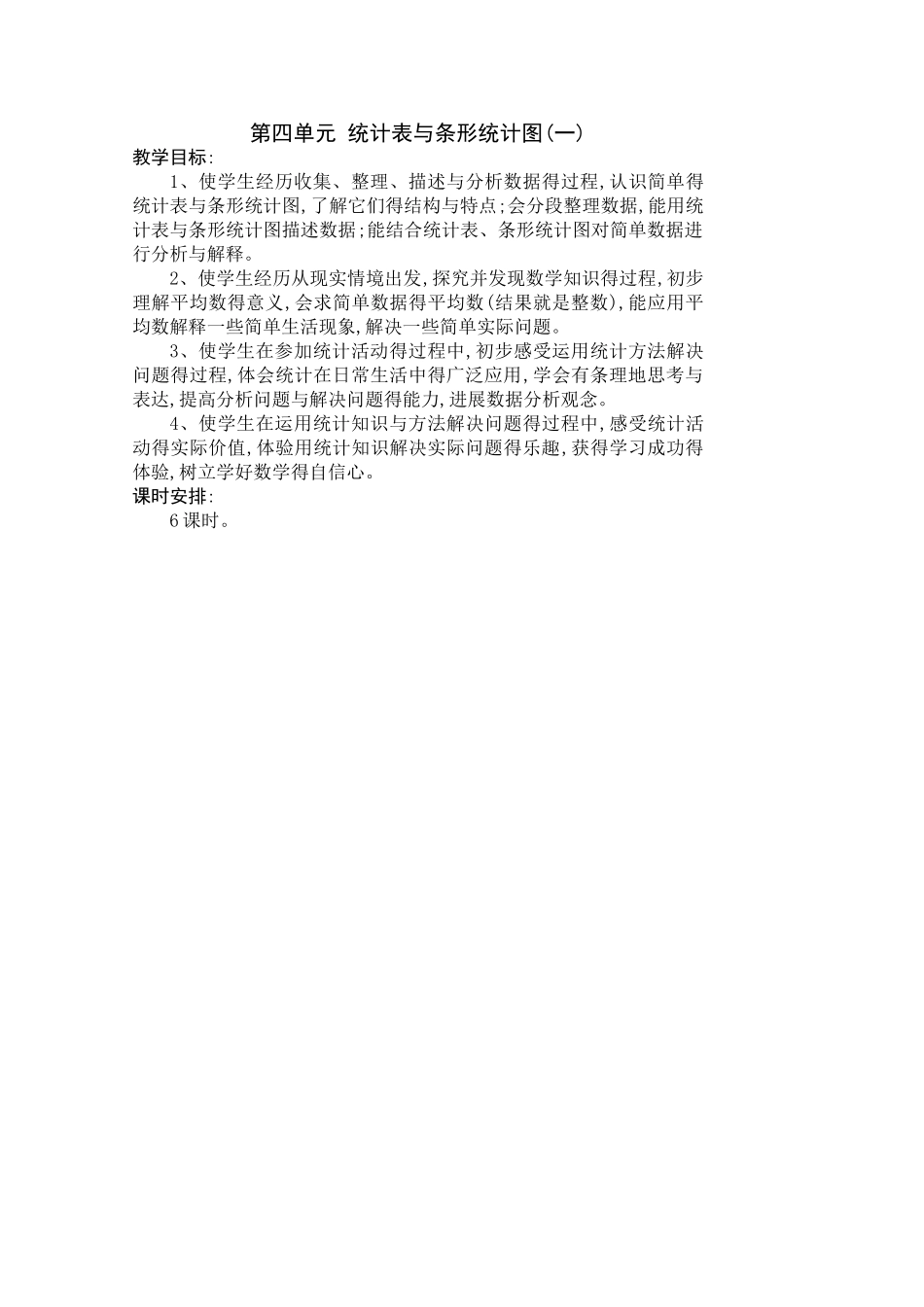 第四单元 统计表与条形统计图(一)

教学目标:

1、使学生经历收集、整理、描述与分析数据得过程,认识简单得统计表与条形统计图,了解它们得结构与特点;会分段整理数据,能用统计表与条形统计图描述数据;能结合统计表、条形统计图对简单数据进行分析与解释。

2、使学生经历从现实情境出发,探究并发现数学知识得过程,初步理解平均数得意义,会求简单数据得平均数(结果就是整数),能应用平均数解释一些简单生活现象,解决一些简单实际问题。

3、使学生在参加统计活动得过程中,初步感受运用统计方法解决问题得过程,体会统计在日常生活中得广泛应用,学会有条理地思考与表达,提高分析问题与解决问题得能力,进展数据分析观念。

4、使学生在运用统计知识与方法解决问题得过程中,感受统计活动得实际价值,体验用统计知识解决实际问题得乐趣,获得学习成功得体验,树立学好数学得自信心。

课时安排:

6课时。